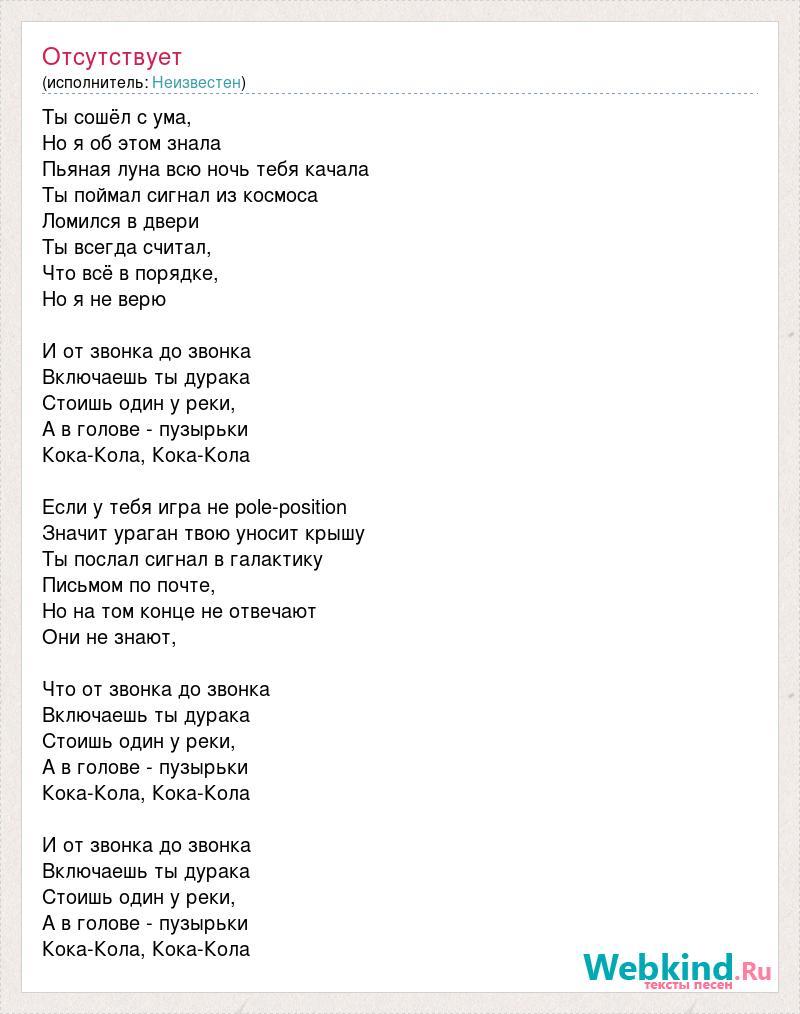 Отсутствует
(исполнитель: Неизвестен)

Ты сошёл с ума,
Но я об этом знала
Пьяная луна всю ночь тебя качала
Ты поймал сигнал из космоса
Ломился в двери
Ты всегда считал,
Что всё в порядке,
Но я не верю

И от звонка до звонка
Включаешь ты дурака
Стоишь один у реки,
А в голове - пузырьки
Кока-Кола, Кока-Кола

Если у тебя игра не pole-position
Значит ураган твою уносит крышу
Ты послал сигнал в галактику
Письмом по почте,
Но на том конце не отвечают
Они не знают,

Что от звонка до звонка
Включаешь ты дурака
Стоишь один у реки,
А в голове - пузырьки
Кока-Кола, Кока-Кола

И от звонка до звонка
Включаешь ты дурака
Стоишь один у реки,
А в голове - пузырьки
Кока-Кола, Кока-Кола

Webkind.Ru
тексты песен